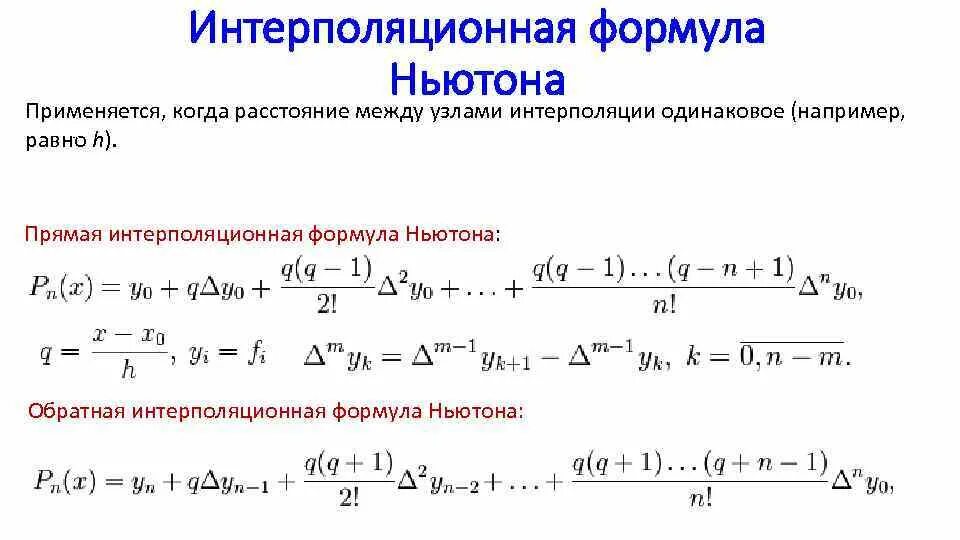 Интерполяционная формула Ньютона

Применяется, когда расстояние между узлами интерполяции одинаковое (например, равно $h$).

Прямая интерполяционная формула Ньютона:

$P_n(x) = y_0 + q\Delta y_0 + \frac{q(q-1)}{2!}\Delta^2 y_0 + \ldots + \frac{q(q-1)\ldots(q-n+1)}{n!}\Delta^n y_0,$

$q = \frac{x - x_0}{h},\ y_i = f_i \quad \Delta^m y_k = \Delta^{m-1} y_{k+1} - \Delta^{m-1} y_k,\ k = \overline{0, n-m}.$

Обратная интерполяционная формула Ньютона:

$P_n(x) = y_n + q\Delta y_{n-1} + \frac{q(q+1)}{2!}\Delta^2 y_{n-2} + \ldots + \frac{q(q+1)\ldots(q+n-1)}{n!}\Delta^n y_0,$